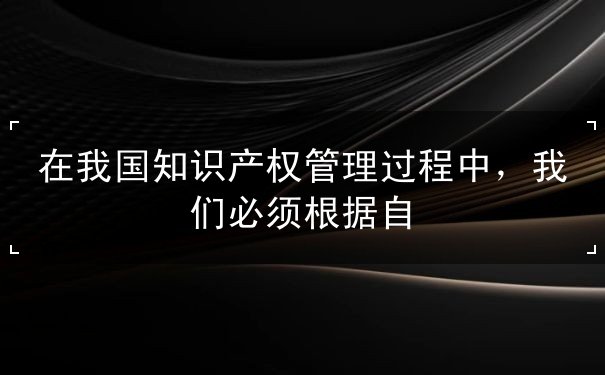 在我国知识产权管理过程中，我们必须根据自